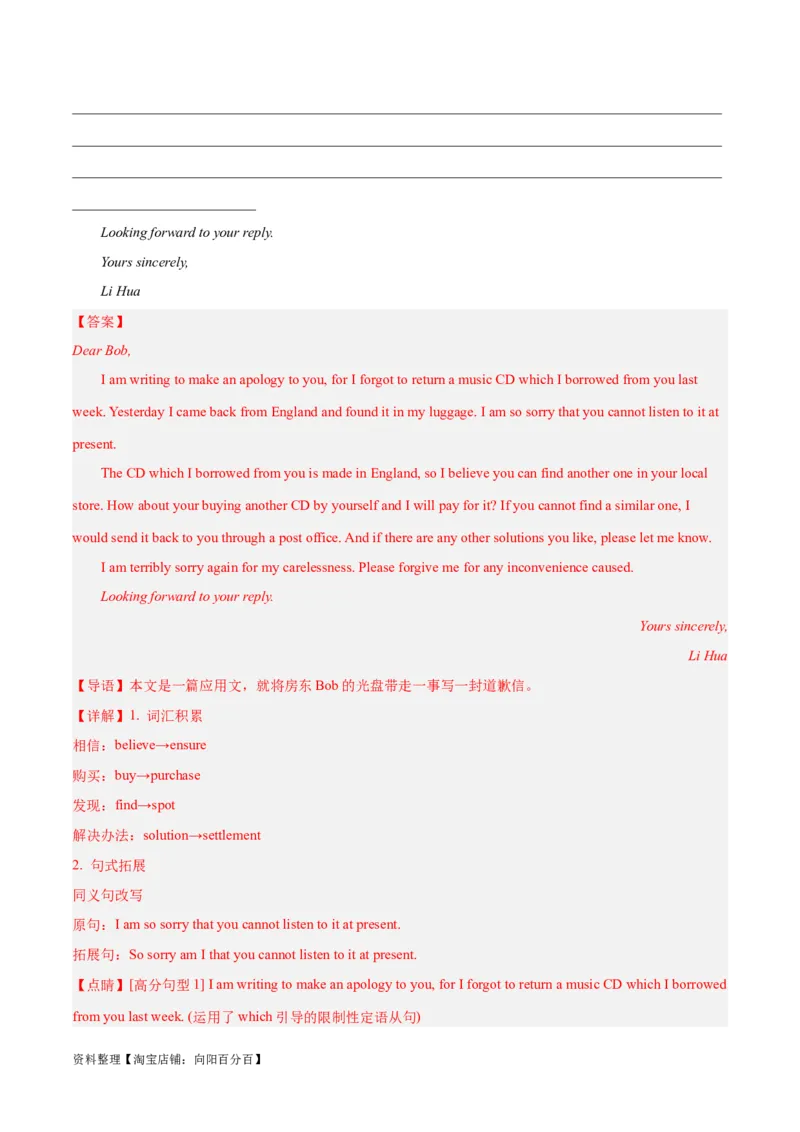 Looking forward to your reply.

Yours sincerely,

Li Hua

【答案】

Dear Bob,

I am writing to make an apology to you, for I forgot to return a music CD which I borrowed from you last week. Yesterday I came back from England and found it in my luggage. I am so sorry that you cannot listen to it at present.

The CD which I borrowed from you is made in England, so I believe you can find another one in your local store. How about your buying another CD by yourself and I will pay for it? If you cannot find a similar one, I would send it back to you through a post office. And if there are any other solutions you like, please let me know.

I am terribly sorry again for my carelessness. Please forgive me for any inconvenience caused.

Looking forward to your reply.

Yours sincerely,

Li Hua

【导语】本文是一篇应用文，就将房东 Bob 的光盘带走一事写一封道歉信。

【详解】1. 词汇积累

相信：believe→ensure

购买：buy→purchase

发现：find→spot

解决办法：solution→settlement

2. 句式拓展

同义句改写

原句：I am so sorry that you cannot listen to it at present.

拓展句：So sorry am I that you cannot listen to it at present.

【点睛】[高分句型 1] I am writing to make an apology to you, for I forgot to return a music CD which I borrowed from you last week. (运用了 which 引导的限制性定语从句)

资料整理【淘宝店铺：向阳百分百】